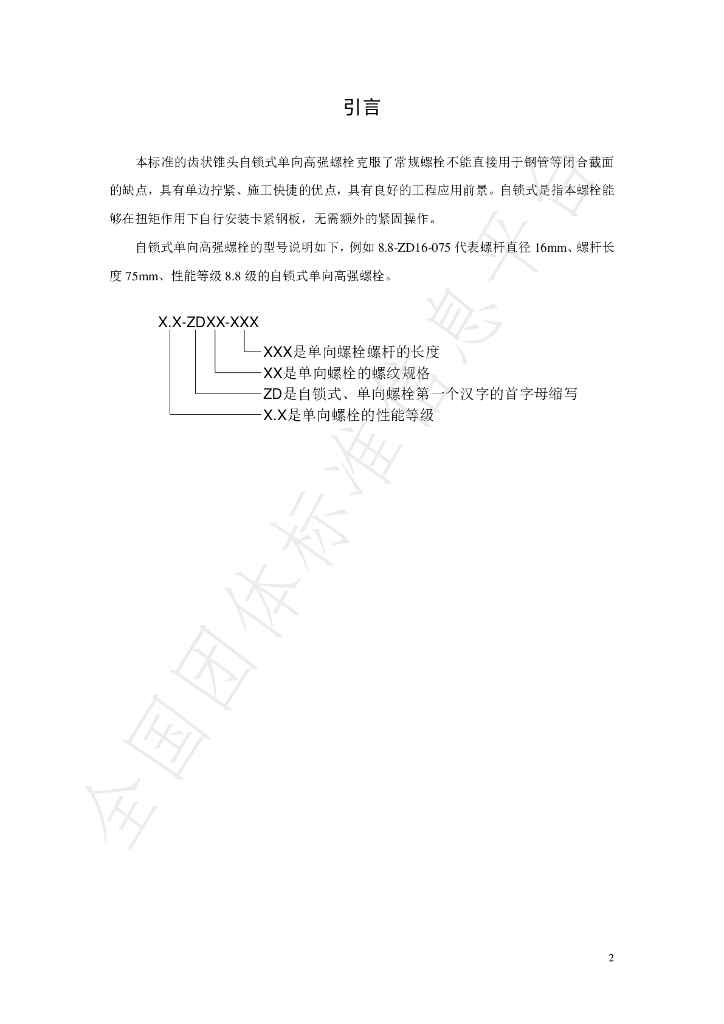 引言

本标准的齿状锥头自锁式单向高强螺栓克服了常规螺栓不能直接用于钢管等闭合截面的缺点，具有单边拧紧、施工快捷的优点，具有良好的工程应用前景。自锁式是指本螺栓能够在扭矩作用下自行安装卡紧钢板，无需额外的紧固操作。

自锁式单向高强螺栓的型号说明如下，例如 8.8-ZD16-075 代表螺杆直径 16mm、螺杆长度 75mm、性能等级 8.8 级的自锁式单向高强螺栓。

X.X-ZDXX-XXX

XXX是单向螺栓螺杆的长度

XX是单向螺栓的螺纹规格

ZD是自锁式、单向螺栓第一个汉字的首字母缩写

X.X是单向螺栓的性能等级

全国团体标准信息平台

2